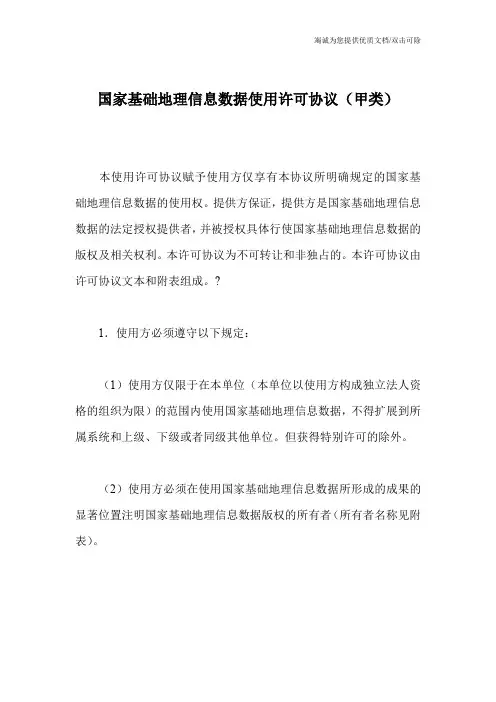 海诚为您提供优质文档/双击可除

国家基础地理信息数据使用许可协议（甲类）

本使用许可协议赋予使用方仅享有本协议所明确规定的国家基础地理信息数据的使用权。提供方保证，提供方是国家基础地理信息数据的法定授权提供者，并被授权具体行使国家基础地理信息数据的版权及相关权利。本许可协议为不可转让和非独占的。本许可协议由许可协议文本和附表组成。?

1．使用方必须遵守以下规定：

（1）使用方仅限于在本单位（本单位以使用方构成独立法人资格的组织为限）的范围内使用国家基础地理信息数据，不得扩展到所属系统和上级、下级或者同级其他单位。但获得特别许可的除外。

（2）使用方必须在使用国家基础地理信息数据所形成的成果的显著位置注明国家基础地理信息数据版权的所有者（所有者名称见附表）。